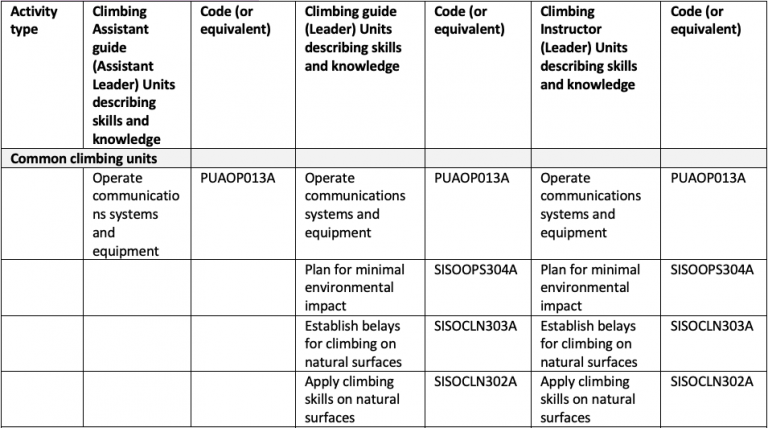 | Activity type | Climbing Assistant guide (Assistant Leader) Units describing skills and knowledge | Code (or equivalent) | Climbing guide (Leader) Units describing skills and knowledge | Code (or equivalent) | Climbing Instructor (Leader) Units describing skills and knowledge | Code (or equivalent) |
|---|---|---|---|---|---|---|
| Common climbing units | | | | | | |
| | Operate communications systems and equipment | PUAOP013A | Operate communications systems and equipment | PUAOP013A | Operate communications systems and equipment | PUAOP013A |
| | | | Plan for minimal environmental impact | SISOOPS304A | Plan for minimal environmental impact | SISOOPS304A |
| | | | Establish belays for climbing on natural surfaces | SISOCLN303A | Establish belays for climbing on natural surfaces | SISOCLN303A |
| | | | Apply climbing skills on natural surfaces | SISOCLN302A | Apply climbing skills on natural surfaces | SISOCLN302A |